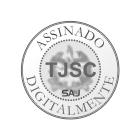 ASSINADO
TJSC
SAJ
DIGITALMENTE